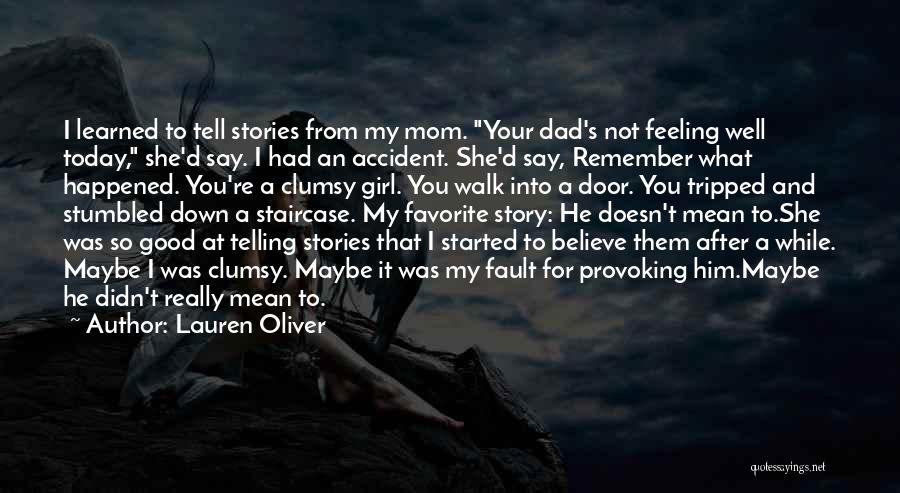 I learned to tell stories from my mom. "Your dad's not feeling well today," she'd say. I had an accident. She'd say, Remember what happened. You're a clumsy girl. You walk into a door. You tripped and stumbled down a staircase. My favorite story: He doesn't mean to.She was so good at telling stories that I started to believe them after a while. Maybe I was clumsy. Maybe it was my fault for provoking him.Maybe he didn't really mean to.

~ Author: Lauren Oliver

quotessayings.net